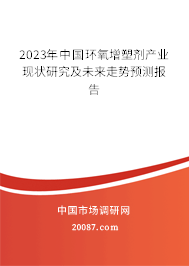 2023年中国环氧增塑剂产业现状研究及未来走势预测报告

中国市场调研网

20087.com